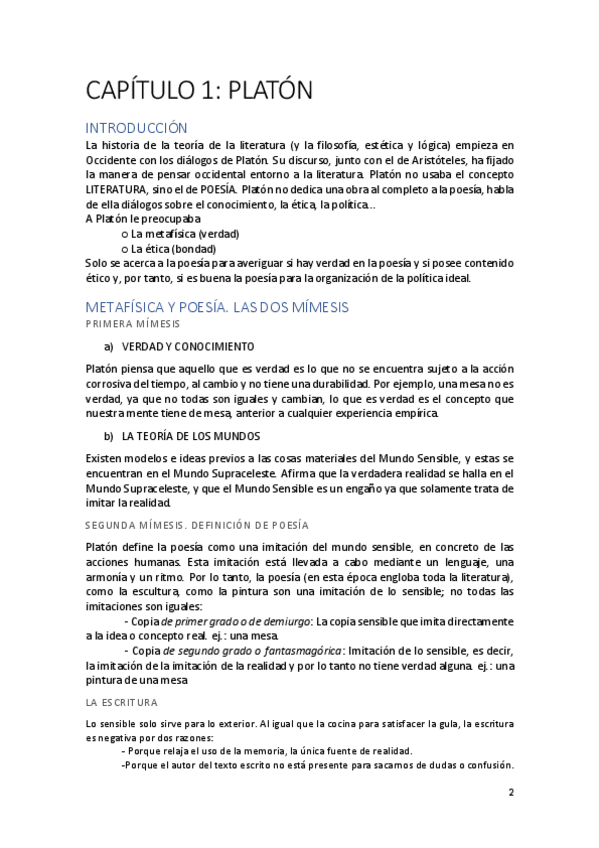 CAPÍTULO 1: PLATÓN

INTRODUCCIÓN

La historia de la teoría de la literatura (y la filosofía, estética y lógica) empieza en Occidente con los diálogos de Platón. Su discurso, junto con el de Aristóteles, ha fijado la manera de pensar occidental entorno a la literatura. Platón no usaba el concepto LITERATURA, sino el de POESÍA. Platón no dedica una obra al completo a la poesía, habla de ella diálogos sobre el conocimiento, la ética, la política...

A Platón le preocupaba

o La metafísica (verdad)
o La ética (bondad)

Solo se acerca a la poesía para averiguar si hay verdad en la poesía y si posee contenido ético y, por tanto, si es buena la poesía para la organización de la política ideal.

METAFÍSICA Y POESÍA. LAS DOS MÍMESIS

PRIMERA MÍMESIS

a) VERDAD Y CONOCIMIENTO

Platón piensa que aquello que es verdad es lo que no se encuentra sujeto a la acción corrosiva del tiempo, al cambio y no tiene una durabilidad. Por ejemplo, una mesa no es verdad, ya que no todas son iguales y cambian, lo que es verdad es el concepto que nuestra mente tiene de mesa, anterior a cualquier experiencia empírica.

b) LA TEORÍA DE LOS MUNDOS

Existen modelos e ideas previos a las cosas materiales del Mundo Sensible, y estas se encuentran en el Mundo Supraceleste. Afirma que la verdadera realidad se halla en el Mundo Supraceleste, y que el Mundo Sensible es un engaño ya que solamente trata de imitar la realidad.

SEGUNDA MÍMESIS. DEFINICIÓN DE POESÍA

Platón define la poesía como una imitación del mundo sensible, en concreto de las acciones humanas. Esta imitación está llevada a cabo mediante un lenguaje, una armonía y un ritmo. Por lo tanto, la poesía (en esta época engloba toda la literatura), como la escultura, como la pintura son una imitación de lo sensible; no todas las imitaciones son iguales:

- Copia de primer grado o de demiurgo: La copia sensible que imita directamente a la idea o concepto real. ej.: una mesa.

- Copia de segundo grado o fantasmagórica: Imitación de lo sensible, es decir, la imitación de la imitación de la realidad y por lo tanto no tiene verdad alguna. ej.: una pintura de una mesa.

LA ESCRITURA

Lo sensible solo sirve para lo exterior. Al igual que la cocina para satisfacer la gula, la escritura es negativa por dos razones:

- Porque relaja el uso de la memoria, la única fuente de realidad.
-Porque el autor del texto escrito no está presente para sacarnos de dudas o confusión.

2